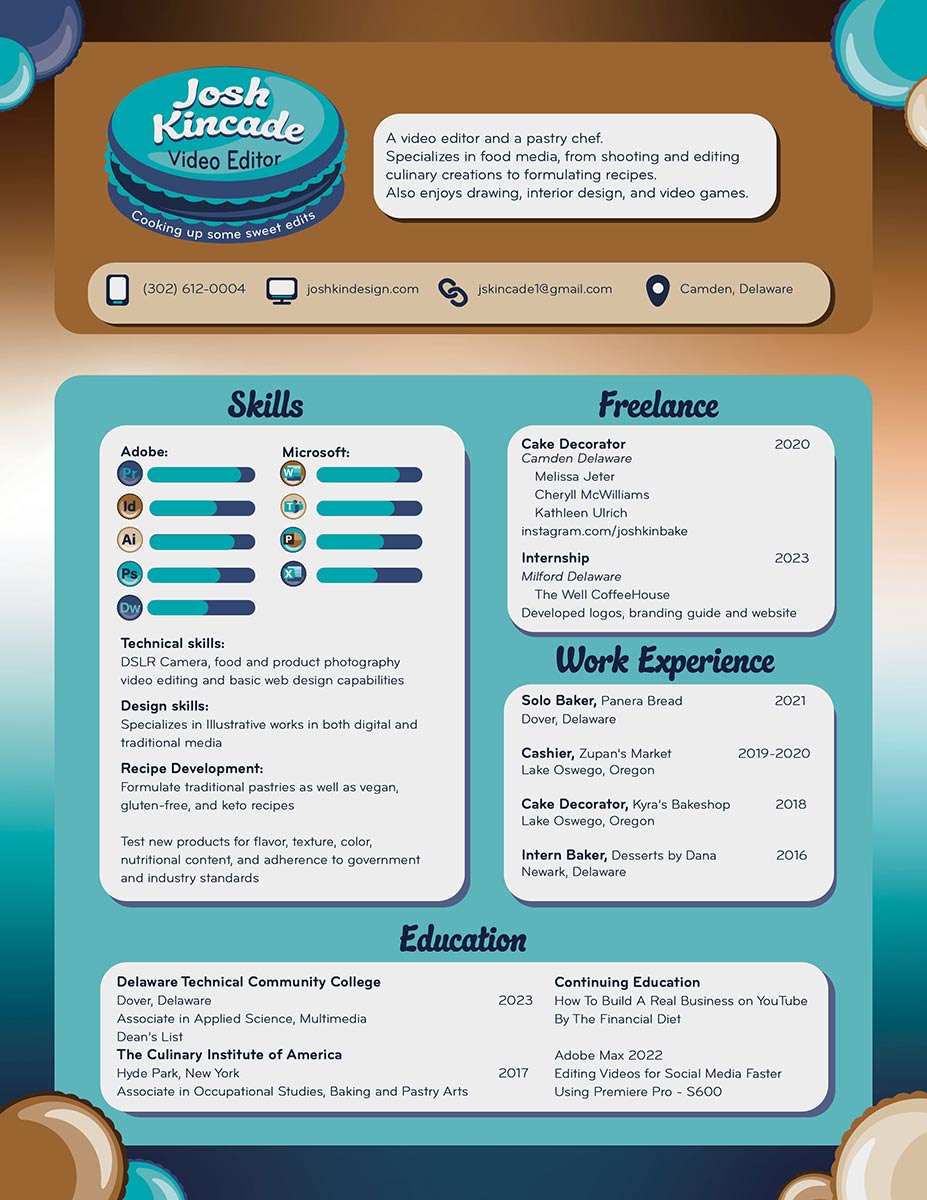 Josh Kincade
Video Editor
Cooking up some sweet edits

A video editor and a pastry chef.
Specializes in food media, from shooting and editing culinary creations to formulating recipes.
Also enjoys drawing, interior design, and video games.

(302) 612-0004
joshkindesign.com
jskincade1@gmail.com
Camden, Delaware

Skills

Adobe:
Pr
Id
Ai
Ps
Dw

Microsoft:
W
T
P
X

Technical skills:
DSLR Camera, food and product photography video editing and basic web design capabilities

Design skills:
Specializes in Illustrative works in both digital and traditional media

Recipe Development:
Formulate traditional pastries as well as vegan, gluten-free, and keto recipes

Test new products for flavor, texture, color, nutritional content, and adherence to government and industry standards

Freelance

Cake Decorator 2020
Camden Delaware
Melissa Jeter
Cheryll McWilliams
Kathleen Ulrich
instagram.com/joshkinbake

Internship 2023
Milford Delaware
The Well CoffeeHouse
Developed logos, branding guide and website

Work Experience

Solo Baker, Panera Bread 2021
Dover, Delaware

Cashier, Zupan's Market 2019-2020
Lake Oswego, Oregon

Cake Decorator, Kyra's Bakeshop 2018
Lake Oswego, Oregon

Intern Baker, Desserts by Dana 2016
Newark, Delaware

Education

Delaware Technical Community College
Dover, Delaware 2023
Associate in Applied Science, Multimedia
Dean's List
The Culinary Institute of America
Hyde Park, New York 2017
Associate in Occupational Studies, Baking and Pastry Arts

Continuing Education
How To Build A Real Business on YouTube
By The Financial Diet

Adobe Max 2022
Editing Videos for Social Media Faster
Using Premiere Pro - S600